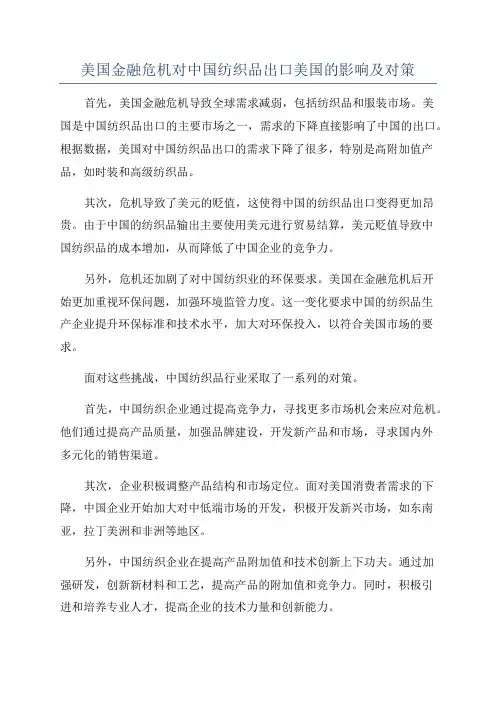 美国金融危机对中国纺织品出口美国的影响及对策

首先，美国金融危机导致全球需求减弱，包括纺织品和服装市场。美国是中国纺织品出口的主要市场之一，需求的下降直接影响了中国的出口。根据数据，美国对中国纺织品出口的需求下降了很多，特别是高附加值产品，如时装和高级纺织品。

其次，危机导致了美元的贬值，这使得中国的纺织品出口变得更加昂贵。由于中国的纺织品输出主要使用美元进行贸易结算，美元贬值导致中国纺织品的成本增加，从而降低了中国企业的竞争力。

另外，危机还加剧了对中国纺织业的环保要求。美国在金融危机后开始更加重视环保问题，加强环境监管力度。这一变化要求中国的纺织品生产企业提升环保标准和技术水平，加大对环保投入，以符合美国市场的要求。

面对这些挑战，中国纺织品行业采取了一系列的对策。

首先，中国纺织企业通过提高竞争力，寻找更多市场机会来应对危机。他们通过提高产品质量，加强品牌建设，开发新产品和市场，寻求国内外多元化的销售渠道。

其次，企业积极调整产品结构和市场定位。面对美国消费者需求的下降，中国企业开始加大对中低端市场的开发，积极开发新兴市场，如东南亚，拉丁美洲和非洲等地区。

另外，中国纺织企业在提高产品附加值和技术创新上下功夫。通过加强研发，创新新材料和工艺，提高产品的附加值和竞争力。同时，积极引进和培养专业人才，提高企业的技术力量和创新能力。